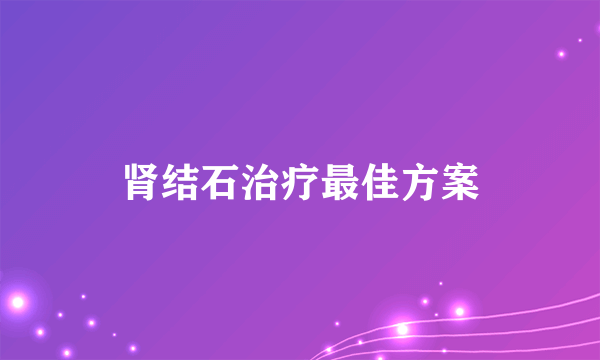 肾结石治疗最佳方案